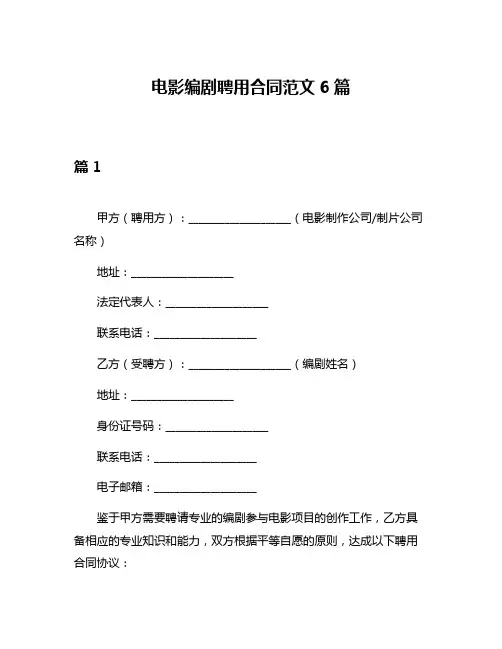 电影编剧聘用合同范文 6 篇

篇 1

甲方（聘用方）：__________________（电影制作公司/制片公司名称）

地址：__________________

法定代表人：__________________

联系电话：__________________

乙方（受聘方）：__________________（编剧姓名）

地址：__________________

身份证号码：__________________

联系电话：__________________

电子邮箱：__________________

鉴于甲方需要聘请专业的编剧参与电影项目的创作工作，乙方具备相应的专业知识和能力，双方根据平等自愿的原则，达成以下聘用合同协议：